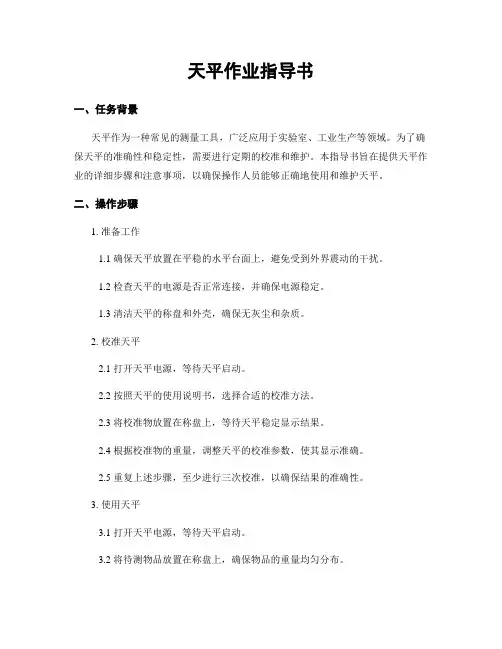 天平作业指导书

一、任务背景

天平作为一种常见的测量工具，广泛应用于实验室、工业生产等领域。为了确保天平的准确性和稳定性，需要进行定期的校准和维护。本指导书旨在提供天平作业的详细步骤和注意事项，以确保操作人员能够正确地使用和维护天平。

二、操作步骤

1. 准备工作

1.1 确保天平放置在平稳的水平台面上，避免受到外界震动的干扰。

1.2 检查天平的电源是否正常连接，并确保电源稳定。

1.3 清洁天平的称盘和外壳，确保无灰尘和杂质。

2. 校准天平

2.1 打开天平电源，等待天平启动。

2.2 按照天平的使用说明书，选择合适的校准方法。

2.3 将校准物放置在称盘上，等待天平稳定显示结果。

2.4 根据校准物的重量，调整天平的校准参数，使其显示准确。

2.5 重复上述步骤，至少进行三次校准，以确保结果的准确性。

3. 使用天平

3.1 打开天平电源，等待天平启动。

3.2 将待测物品放置在称盘上，确保物品的重量均匀分布。